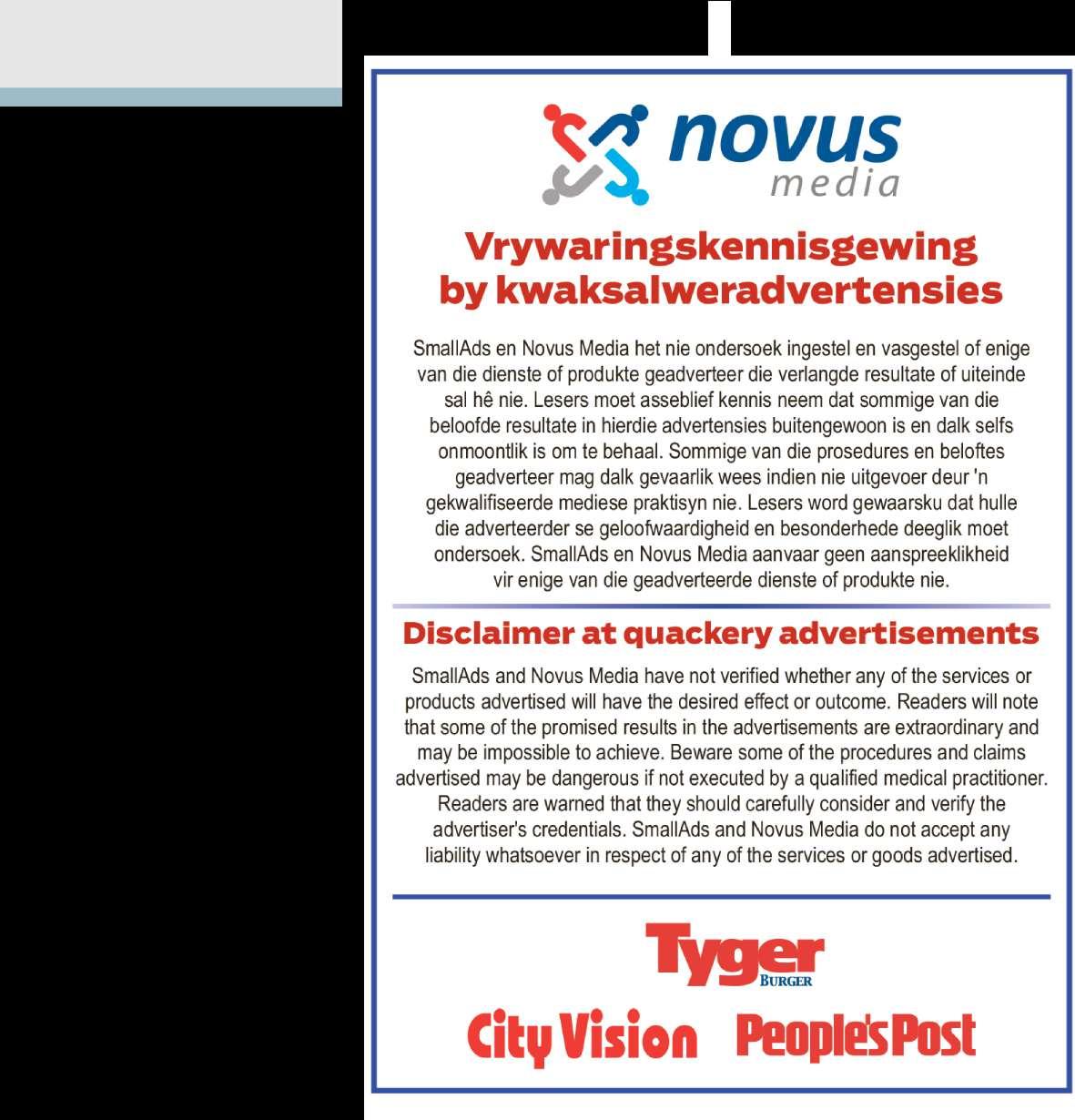 novus
media

Vrywaringskennisgewing by kwaksalweradvertensies

SmallAds en Novus Media het nie ondersoek ingestel en vasgestel of enige van die dienste of produkte geadverteer die verlangde resultate of uiteinde sal hê nie. Lesers moet asseblief kennis neem dat sommige van die beloofde resultate in hierdie advertensies buitengewoon is en dalk selfs onmoontlik is om te behaal. Sommige van die prosedures en beloftes geadverteer mag dalk gevaarlik wees indien nie uitgevoer deur 'n gekwalifiseerde mediese praktisyn nie. Lesers word gewaarsku dat hulle die adverteerder se geloofwaardigheid en besonderhede deeglik moet ondersoek. SmallAds en Novus Media aanvaar geen aanspreeklikheid vir enige van die geadverteerde dienste of produkte nie.

Disclaimer at quackery advertisements

SmallAds and Novus Media have not verified whether any of the services or products advertised will have the desired effect or outcome. Readers will note that some of the promised results in the advertisements are extraordinary and may be impossible to achieve. Beware some of the procedures and claims advertised may be dangerous if not executed by a qualified medical practitioner. Readers are warned that they should carefully consider and verify the advertiser's credentials. SmallAds and Novus Media do not accept any liability whatsoever in respect of any of the services or goods advertised.

Tyger BURGER

City Vision People's Post